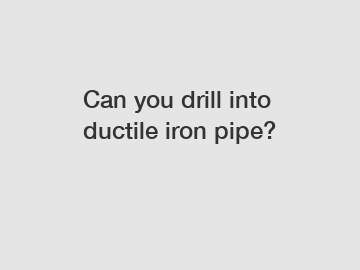 Can you drill into ductile iron pipe?